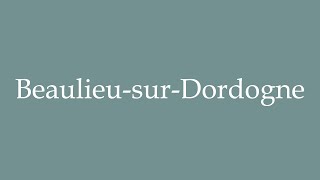 Beaulieu-sur-Dordogne